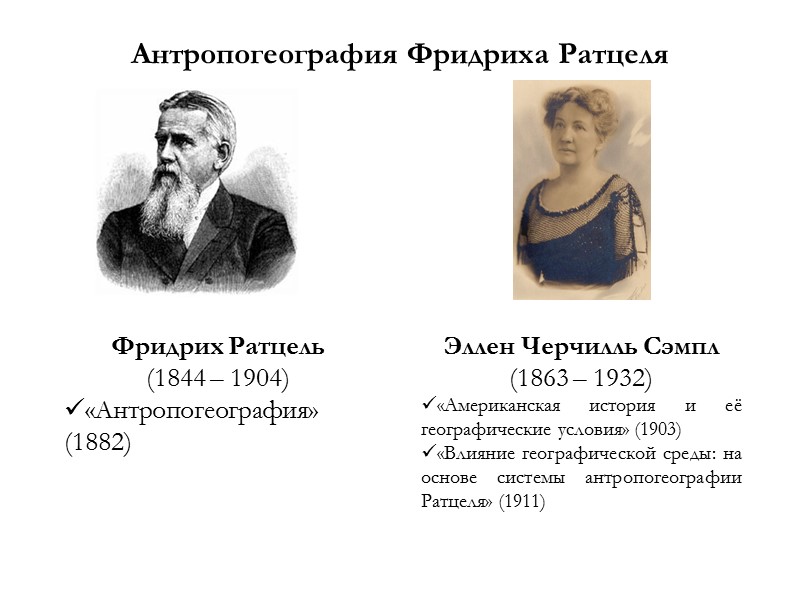 Антропогеография Фридриха Ратцеля

Фридрих Ратцель
(1844 – 1904)
✓«Антропогеография» (1882)

Эллен Черчилль Сэмпл
(1863 – 1932)
✓«Американская история и её географические условия» (1903)
✓«Влияние географической среды: на основе системы антропогеографии Ратцеля» (1911)